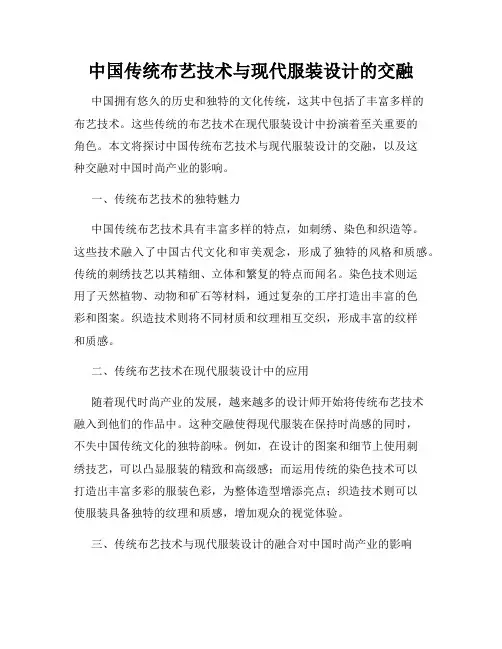 中国传统布艺技术与现代服装设计的交融

中国拥有悠久的历史和独特的文化传统，这其中包括了丰富多样的布艺技术。这些传统的布艺技术在现代服装设计中扮演着至关重要的角色。本文将探讨中国传统布艺技术与现代服装设计的交融，以及这种交融对中国时尚产业的影响。

一、传统布艺技术的独特魅力

中国传统布艺技术具有丰富多样的特点，如刺绣、染色和织造等。这些技术融入了中国古代文化和审美观念，形成了独特的风格和质感。传统的刺绣技艺以其精细、立体和繁复的特点而闻名。染色技术则运用了天然植物、动物和矿石等材料，通过复杂的工序打造出丰富的色彩和图案。织造技术则将不同材质和纹理相互交织，形成丰富的纹样和质感。

二、传统布艺技术在现代服装设计中的应用

随着现代时尚产业的发展，越来越多的设计师开始将传统布艺技术融入到他们的作品中。这种交融使得现代服装在保持时尚感的同时，不失中国传统文化的独特韵味。例如，在设计的图案和细节上使用刺绣技艺，可以凸显服装的精致和高级感；而运用传统的染色技术可以打造出丰富多彩的服装色彩，为整体造型增添亮点；织造技术则可以使服装具备独特的纹理和质感，增加观众的视觉体验。

三、传统布艺技术与现代服装设计的融合对中国时尚产业的影响